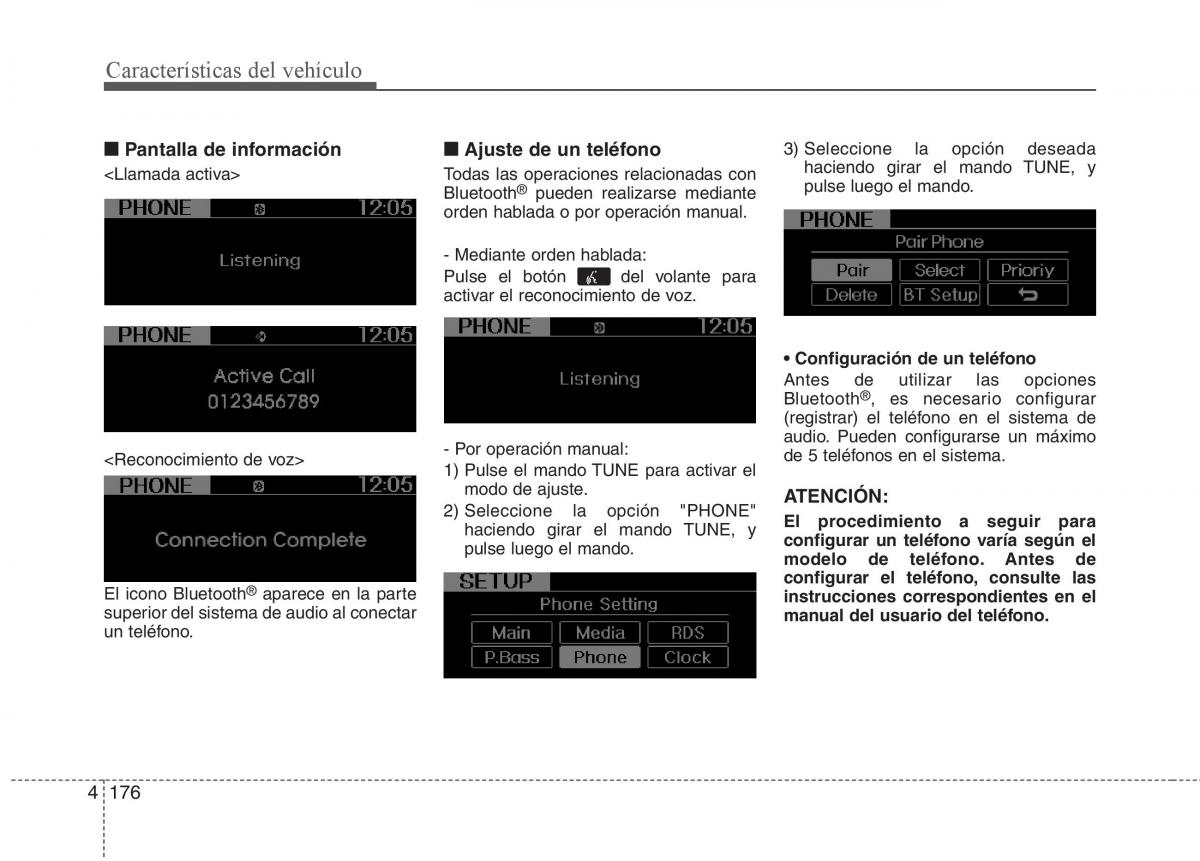 Características del vehículo

■ Pantalla de información
<Llamada activa>

PHONE 12:05
Listening

PHONE 12:05
Active Call
0123456789

<Reconocimiento de voz>

PHONE 12:05
Connection Complete

El icono Bluetooth® aparece en la parte superior del sistema de audio al conectar un teléfono.

■ Ajuste de un teléfono
Todas las operaciones relacionadas con Bluetooth® pueden realizarse mediante orden hablada o por operación manual.

- Mediante orden hablada:
Pulse el botón del volante para activar el reconocimiento de voz.

PHONE 12:05
Listening

- Por operación manual:
1) Pulse el mando TUNE para activar el modo de ajuste.
2) Seleccione la opción "PHONE" haciendo girar el mando TUNE, y pulse luego el mando.

SETUP
Phone Setting
Main Media RDS
P.Bass Phone Clock

3) Seleccione la opción deseada haciendo girar el mando TUNE, y pulse luego el mando.

PHONE
Pair Phone
Pair Select Prioriy
Delete BT Setup

• Configuración de un teléfono
Antes de utilizar las opciones Bluetooth®, es necesario configurar (registrar) el teléfono en el sistema de audio. Pueden configurarse un máximo de 5 teléfonos en el sistema.

ATENCIÓN:
El procedimiento a seguir para configurar un teléfono varía según el modelo de teléfono. Antes de configurar el teléfono, consulte las instrucciones correspondientes en el manual del usuario del teléfono.

4 176